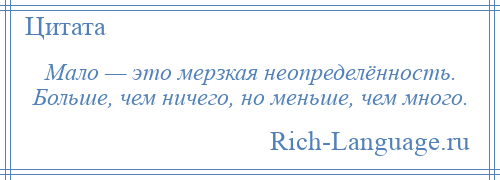 Цитата

Мало — это мерзкая неопределённость. Больше, чем ничего, но меньше, чем много.

Rich-Language.ru